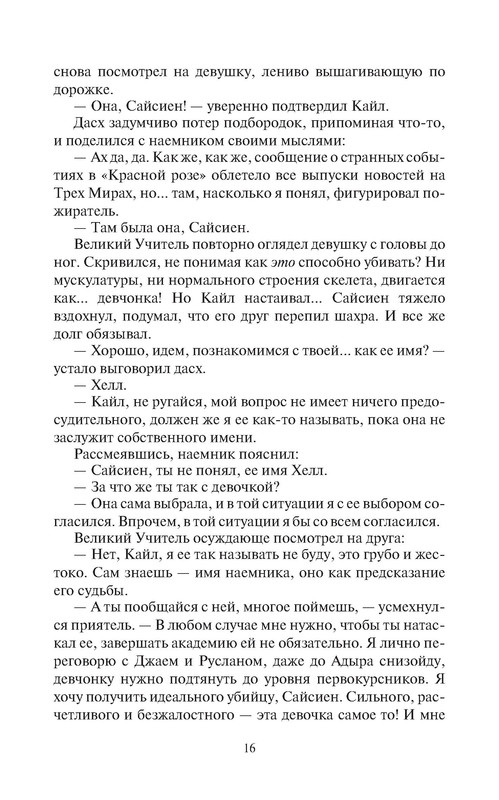 снова посмотрел на девушку, лениво вышагивающую по дорожке.
— Она, Сайсиен! — уверенно подтвердил Кайл.
Дасх задумчиво потер подбородок, припоминая что-то, и поделился с наемником своими мыслями:
— Ах да, да. Как же, как же, сообщение о странных событиях в «Красной розе» облетело все выпуски новостей на Трех Мирах, но... там, насколько я понял, фигурировал пожиратель.
— Там была она, Сайсиен.
Великий Учитель повторно оглядел девушку с головы до ног. Скривился, не понимая как это способно убивать? Ни мускулатуры, ни нормального строения скелета, двигается как... девчонка! Но Кайл настаивал... Сайсиен тяжело вздохнул, подумал, что его друг перепил шахра. И все же долг обязывал.
— Хорошо, идем, познакомимся с твоей... как ее имя? — устало выговорил дасх.
— Хелл.
— Кайл, не ругайся, мой вопрос не имеет ничего предосудительного, должен же я ее как-то называть, пока она не заслужит собственного имени.
Рассмеявшись, наемник пояснил:
— Сайсиен, ты не понял, ее имя Хелл.
— За что же ты так с девочкой?
— Она сама выбрала, и в той ситуации я с ее выбором согласился. Впрочем, в той ситуации я бы со всем согласился.
Великий Учитель осуждающе посмотрел на друга:
— Нет, Кайл, я ее так называть не буду, это грубо и жестоко. Сам знаешь — имя наемника, оно как предсказание его судьбы.
— А ты пообщайся с ней, многое поймешь, — усмехнулся приятель. — В любом случае мне нужно, чтобы ты натаскал ее, завершать академию ей не обязательно. Я лично переговорю с Джаем и Русланом, даже до Адыра снизойду, девчонку нужно подтянуть до уровня первокурсников. Я хочу получить идеального убийцу, Сайсиен. Сильного, расчетливого и безжалостного — эта девочка самое то! И мне

16